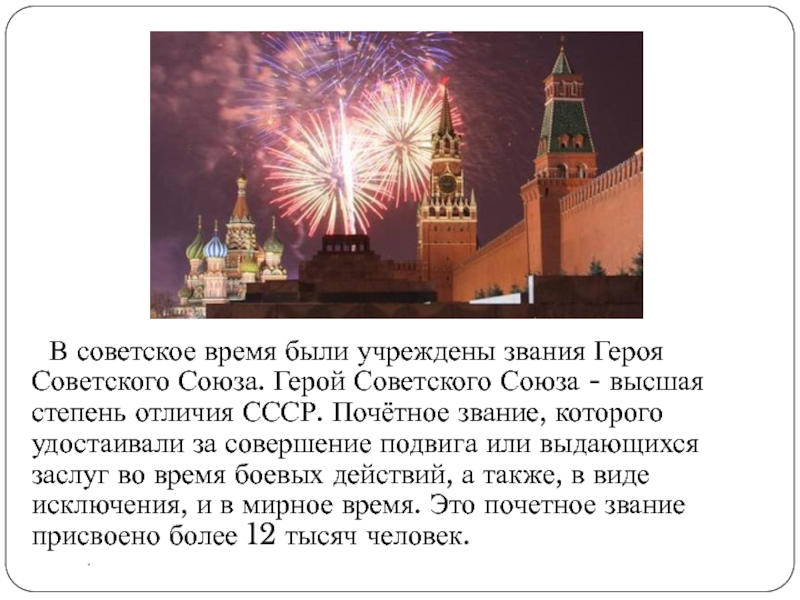 В советское время были учреждены звания Героя Советского Союза. Герой Советского Союза - высшая степень отличия СССР. Почётное звание, которого удостаивали за совершение подвига или выдающихся заслуг во время боевых действий, а также, в виде исключения, и в мирное время. Это почетное звание присвоено более 12 тысяч человек.